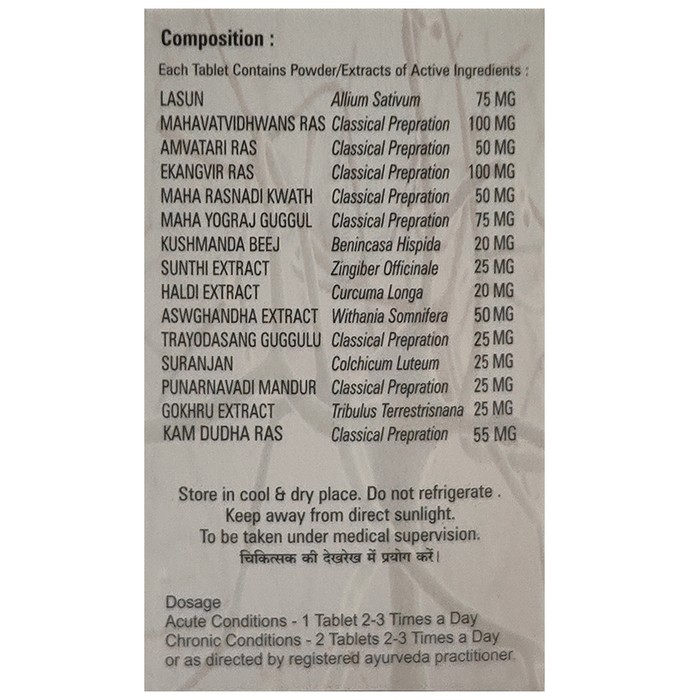 Composition :

Each Tablet Contains Powder/Extracts of Active Ingredients :

| | | |
|---|---|---|
| LASUN | Allium Sativum | 75 MG |
| MAHAVATVIDHWANS RAS | Classical Prepration | 100 MG |
| AMVATARI RAS | Classical Prepration | 50 MG |
| EKANGVIR RAS | Classical Prepration | 100 MG |
| MAHA RASNADI KWATH | Classical Prepration | 50 MG |
| MAHA YOGRAJ GUGGUL | Classical Prepration | 75 MG |
| KUSHMANDA BEEJ | Benincasa Hispida | 20 MG |
| SUNTHI EXTRACT | Zingiber Officinale | 25 MG |
| HALDI EXTRACT | Curcuma Longa | 20 MG |
| ASWGHANDHA EXTRACT | Withania Somnifera | 50 MG |
| TRAYODASANG GUGGULU | Classical Prepration | 25 MG |
| SURANJAN | Colchicum Luteum | 25 MG |
| PUNARNAVADI MANDUR | Classical Prepration | 25 MG |
| GOKHRU EXTRACT | Tribulus Terrestrisnana | 25 MG |
| KAM DUDHA RAS | Classical Prepration | 55 MG |

Store in cool & dry place. Do not refrigerate .
Keep away from direct sunlight.
To be taken under medical supervision.
चिकित्सक की देखरेख में प्रयोग करें।

Dosage
Acute Conditions - 1 Tablet 2-3 Times a Day
Chronic Conditions - 2 Tablets 2-3 Times a Day
or as directed by registered ayurveda practitioner.